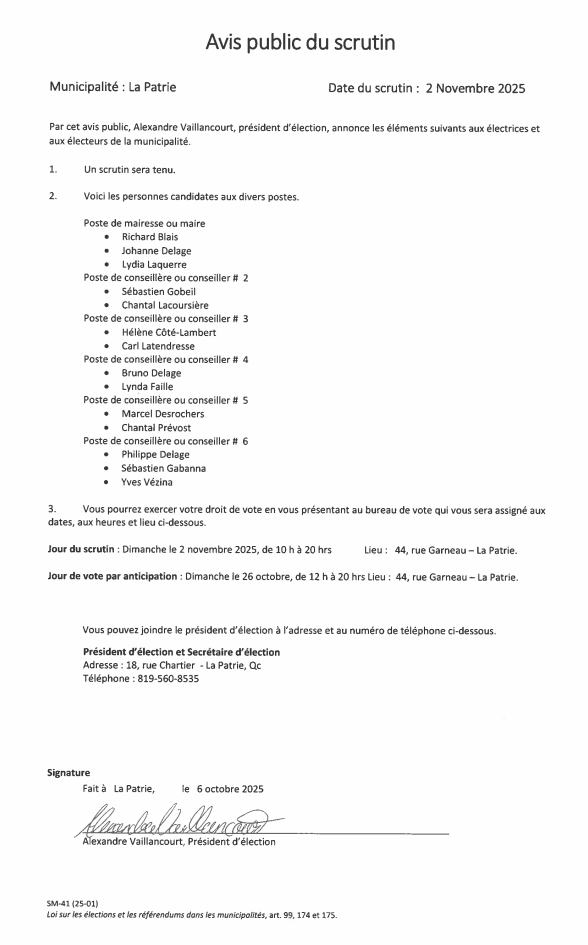 Avis public du scrutin

Municipalité : La Patrie

Date du scrutin : 2 Novembre 2025

Par cet avis public, Alexandre Vaillancourt, président d'élection, annonce les éléments suivants aux électrices et aux électeurs de la municipalité.

1. Un scrutin sera tenu.

2. Voici les personnes candidates aux divers postes.

Poste de mairesse ou maire
• Richard Blais
• Johanne Delage
• Lydia Laquerre
Poste de conseillère ou conseiller # 2
• Sébastien Gobeil
• Chantal Lacoursière
Poste de conseillère ou conseiller # 3
• Hélène Côté-Lambert
• Carl Latendresse
Poste de conseillère ou conseiller # 4
• Bruno Delage
• Lynda Faille
Poste de conseillère ou conseiller # 5
• Marcel Desrochers
• Chantal Prévost
Poste de conseillère ou conseiller # 6
• Philippe Delage
• Sébastien Gabanna
• Yves Vézina

3. Vous pourrez exercer votre droit de vote en vous présentant au bureau de vote qui vous sera assigné aux dates, aux heures et lieu ci-dessous.

Jour du scrutin : Dimanche le 2 novembre 2025, de 10 h à 20 hrs Lieu : 44, rue Garneau – La Patrie.

Jour de vote par anticipation : Dimanche le 26 octobre, de 12 h à 20 hrs Lieu : 44, rue Garneau – La Patrie.

Vous pouvez joindre le président d'élection à l'adresse et au numéro de téléphone ci-dessous.

Président d'élection et Secrétaire d'élection
Adresse : 18, rue Chartier - La Patrie, Qc
Téléphone : 819-560-8535

Signature
Fait à La Patrie, le 6 octobre 2025

Alexandre Vaillancourt

Alexandre Vaillancourt, Président d'élection

SM-41 (25-01)
Loi sur les élections et les référendums dans les municipalités, art. 99, 174 et 175.